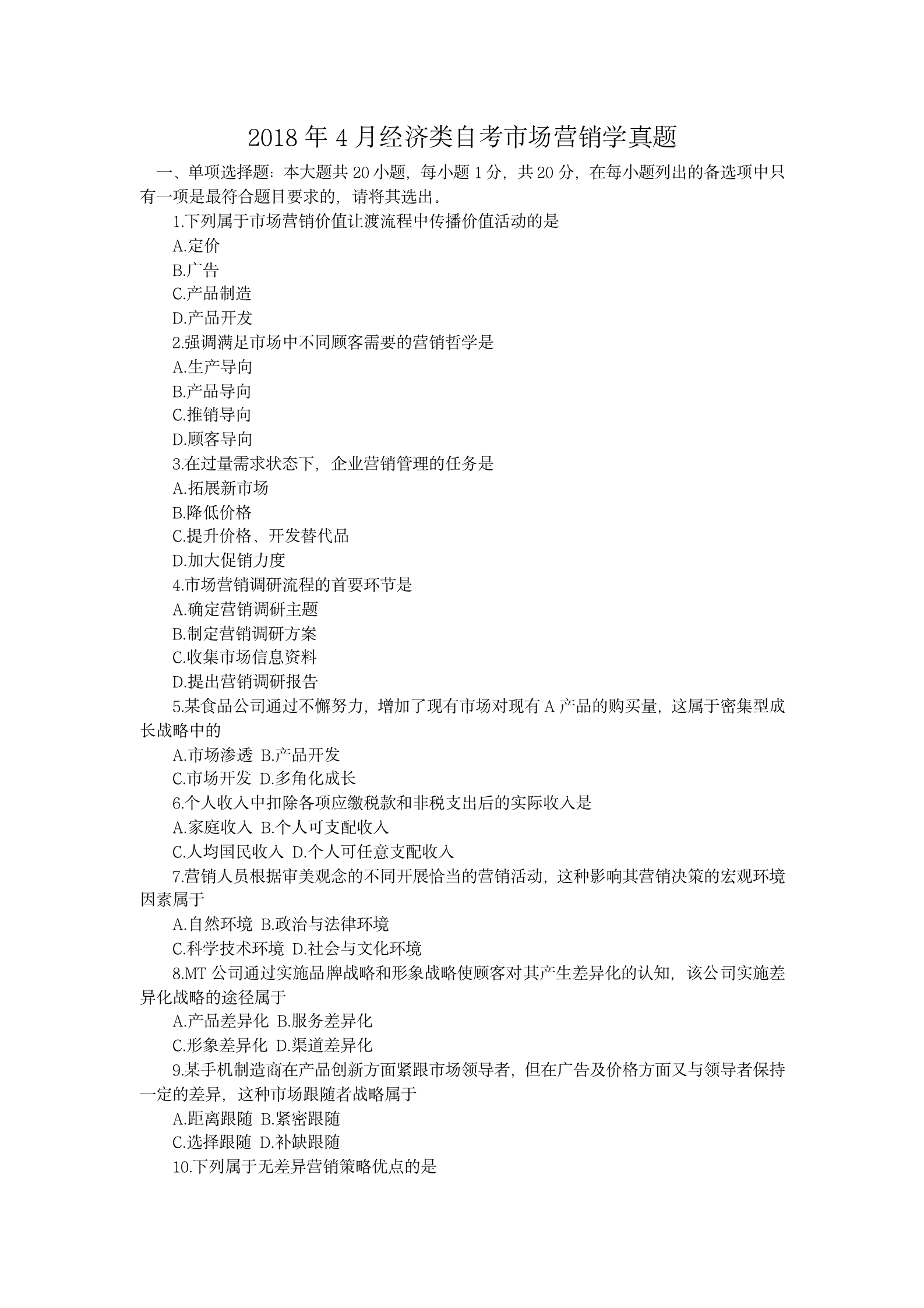 2018 年 4 月经济类自考市场营销学真题

一、单项选择题：本大题共 20 小题，每小题 1 分，共 20 分，在每小题列出的备选项中只有一项是最符合题目要求的，请将其选出。

1.下列属于市场营销价值让渡流程中传播价值活动的是

A.定价

B.广告

C.产品制造

D.产品开发

2.强调满足市场中不同顾客需要的营销哲学是

A.生产导向

B.产品导向

C.推销导向

D.顾客导向

3.在过量需求状态下，企业营销管理的任务是

A.拓展新市场

B.降低价格

C.提升价格、开发替代品

D.加大促销力度

4.市场营销调研流程的首要环节是

A.确定营销调研主题

B.制定营销调研方案

C.收集市场信息资料

D.提出营销调研报告

5.某食品公司通过不懈努力，增加了现有市场对现有 A 产品的购买量，这属于密集型成长战略中的

A.市场渗透 B.产品开发

C.市场开发 D.多角化成长

6.个人收入中扣除各项应缴税款和非税支出后的实际收入是

A.家庭收入 B.个人可支配收入

C.人均国民收入 D.个人可任意支配收入

7.营销人员根据审美观念的不同开展恰当的营销活动，这种影响其营销决策的宏观环境因素属于

A.自然环境 B.政治与法律环境

C.科学技术环境 D.社会与文化环境

8.MT 公司通过实施品牌战略和形象战略使顾客对其产生差异化的认知，该公司实施差异化战略的途径属于

A.产品差异化 B.服务差异化

C.形象差异化 D.渠道差异化

9.某手机制造商在产品创新方面紧跟市场领导者，但在广告及价格方面又与领导者保持一定的差异，这种市场跟随者战略属于

A.距离跟随 B.紧密跟随

C.选择跟随 D.补缺跟随

10.下列属于无差异营销策略优点的是